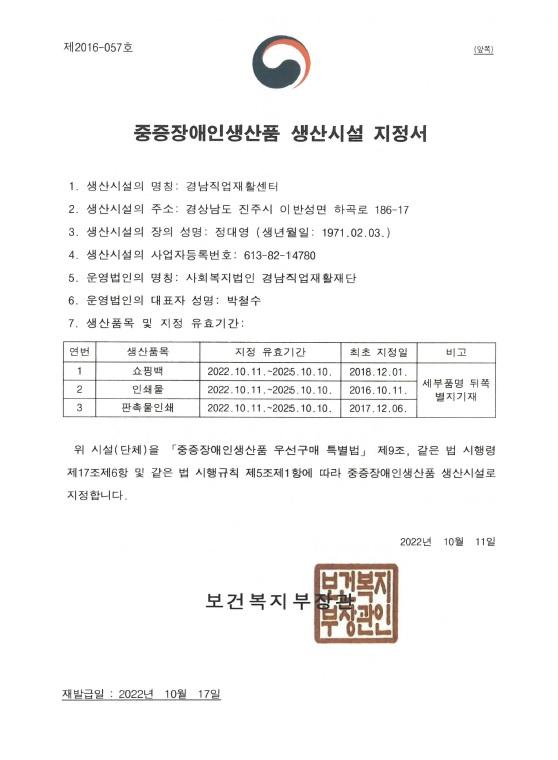 제2016-057호

(앞쪽)

중증장애인생산품 생산시설 지정서

1. 생산시설의 명칭: 경남직업재활센터

2. 생산시설의 주소: 경상남도 진주시 이반성면 하곡로 186-17

3. 생산시설의 장의 성명: 정대영 (생년월일: 1971.02.03.)

4. 생산시설의 사업자등록번호: 613-82-14780

5. 운영법인의 명칭: 사회복지법인 경남직업재활재단

6. 운영법인의 대표자 성명: 박철수

7. 생산품목 및 지정 유효기간:

| 연번 | 생산품목 | 지정 유효기간 | 최초 지정일 | 비고 |
|---|---|---|---|---|
| 1 | 쇼핑백 | 2022.10.11.~2025.10.10. | 2018.12.01. | 세부품명 뒤쪽 별지기재 |
| 2 | 인쇄물 | 2022.10.11.~2025.10.10. | 2016.10.11. | |
| 3 | 판촉물인쇄 | 2022.10.11.~2025.10.10. | 2017.12.06. | |

위 시설(단체)을 「중증장애인생산품 우선구매 특별법」 제9조, 같은 법 시행령 제17조제6항 및 같은 법 시행규칙 제5조제1항에 따라 중증장애인생산품 생산시설로 지정합니다.

2022년 10월 11일

보건복지부장관

보건복지부장관인

재발급일 : 2022년 10월 17일